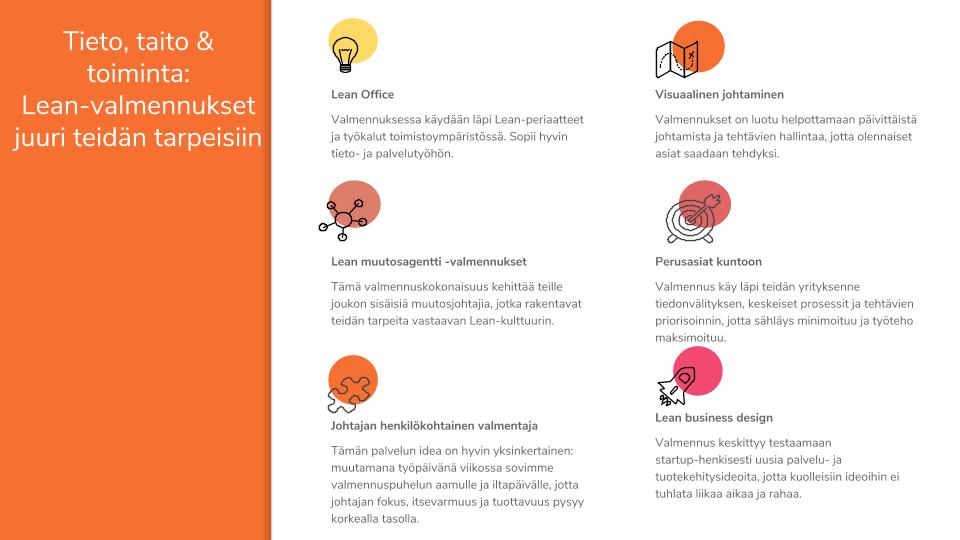 Tieto, taito & toiminta: Lean-valmennukset juuri teidän tarpeisiin

Lean Office

Valmennuksessa käydään läpi Lean-periaatteet ja työkalut toimistoympäristössä. Sopii hyvin tieto- ja palvelutyöhön.

Lean muutosagentti -valmennukset

Tämä valmennuskokonaisuus kehittää teille joukon sisäisiä muutosjohtajia, jotka rakentavat teidän tarpeita vastaavan Lean-kulttuurin.

Johtajan henkilökohtainen valmentaja

Tämän palvelun idea on hyvin yksinkertainen: muutamana työpäivänä viikossa sovimme valmennuspuhelun aamulle ja iltapäivälle, jotta johtajan fokus, itsevarmuus ja tuottavuus pysyy korkealla tasolla.

Visuaalinen johtaminen

Valmennukset on luotu helpottamaan päivittäistä johtamista ja tehtävien hallintaa, jotta olennaiset asiat saadaan tehdyksi.

Perusasiat kuntoon

Valmennus käy läpi teidän yrityksenne tiedonvälityksen, keskeiset prosessit ja tehtävien priorisoinnin, jotta sähläys minimoituu ja työteho maksimoituu.

Lean business design

Valmennus keskittyy testaamaan startup-henkisesti uusia palvelu- ja tuotekehitysideoita, jotta kuolleisiin ideoihin ei tuhlata liikaa aikaa ja rahaa.